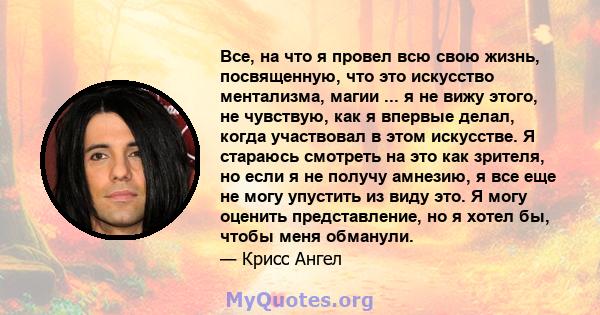 Все, на что я провел всю свою жизнь, посвященную, что это искусство ментализма, магии ... я не вижу этого, не чувствую, как я впервые делал, когда участвовал в этом искусстве. Я стараюсь смотреть на это как зрителя, но если я не получу амнезию, я все еще не могу упустить из виду это. Я могу оценить представление, но я хотел бы, чтобы меня обманули.
— Крисс Ангел

MyQuotes.org